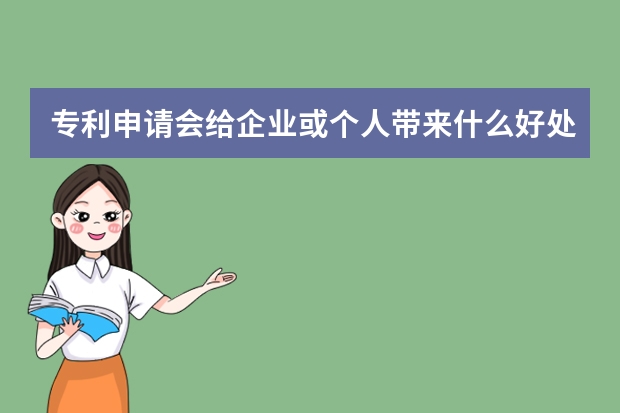 专利申请会给企业或个人带来什么好处